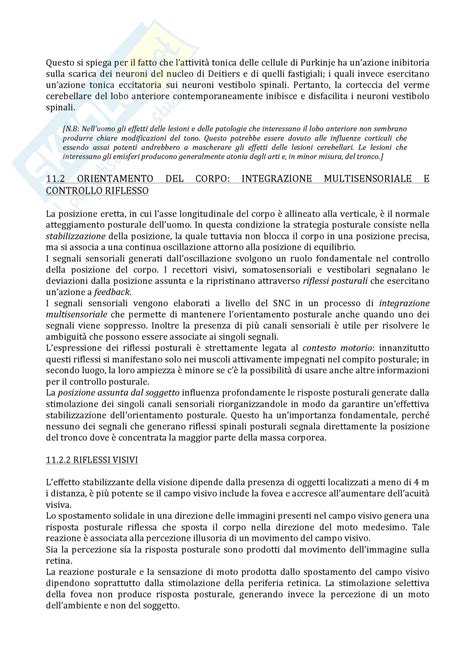 Questo si spiega per il fatto che l'attività tonica delle cellule di Purkinje ha un'azione inibitoria sulla scarica dei neuroni del nucleo di Deitiers e di quelli fastigiali; i quali invece esercitano un'azione tonica eccitatoria sui neuroni vestibolo spinali. Pertanto, la corteccia del verme cerebellare del lobo anteriore contemporaneamente inibisce e disfacilita i neuroni vestibolo spinali.

[N.B: Nell'uomo gli effetti delle lesioni e delle patologie che interessano il lobo anteriore non sembrano produrre chiare modificazioni del tono. Questo potrebbe essere dovuto alle influenze corticali che essendo assai potenti andrebbero a mascherare gli effetti delle lesioni cerebellari. Le lesioni che interessano gli emisferi producono generalmente atonia degli arti e, in minor misura, del tronco.]

11.2 ORIENTAMENTO DEL CORPO: INTEGRAZIONE MULTISENSORIALE E CONTROLLO RIFLESSO

La posizione eretta, in cui l'asse longitudinale del corpo è allineato alla verticale, è il normale atteggiamento posturale dell'uomo. In questa condizione la strategia posturale consiste nella stabilizzazione della posizione, la quale tuttavia non blocca il corpo in una posizione precisa, ma si associa a una continua oscillazione attorno alla posizione di equilibrio.
I segnali sensoriali generati dall'oscillazione svolgono un ruolo fondamentale nel controllo della posizione del corpo. I recettori visivi, somatosensoriali e vestibolari segnalano le deviazioni dalla posizione assunta e la ripristinano attraverso riflessi posturali che esercitano un'azione a feedback.
I segnali sensoriali vengono elaborati a livello del SNC in un processo di integrazione multisensoriale che permette di mantenere l'orientamento posturale anche quando uno dei segnali viene soppresso. Inoltre la presenza di più canali sensoriali è utile per risolvere le ambiguità che possono essere associate ai singoli segnali.
L'espressione dei riflessi posturali è strettamente legata al contesto motorio: innanzitutto questi riflessi si manifestano solo nei muscoli attivamente impegnati nel compito posturale; in secondo luogo, la loro ampiezza è minore se c'è la possibilità di usare anche altre informazioni per il controllo posturale.
La posizione assunta dal soggetto influenza profondamente le risposte posturali generate dalla stimolazione dei singoli canali sensoriali riorganizzandole in modo da garantire un'effettiva stabilizzazione dell'orientamento posturale. Questo ha un'importanza fondamentale, perché nessuno dei segnali che generano riflessi spinali posturali segnala direttamente la posizione del tronco dove è concentrata la maggior parte della massa corporea.

11.2.2 RIFLESSI VISIVI

L'effetto stabilizzante della visione dipende dalla presenza di oggetti localizzati a meno di 4 m i distanza, è più potente se il campo visivo include la fovea e accresce all'aumentare dell'acuità visiva.
Lo spostamento solidale in una direzione delle immagini presenti nel campo visivo genera una risposta posturale riflessa che sposta il corpo nella direzione del moto medesimo. Tale reazione è associata alla percezione illusoria di un movimento del campo visivo.
Sia la percezione sia la risposta posturale sono prodotti dal movimento dell'immagine sulla retina.
La reazione posturale e la sensazione di moto prodotta dallo spostamento del campo visivo dipendono soprattutto dalla stimolazione della periferia retinica. La stimolazione selettiva della fovea non produce risposta posturale, generando invece la percezione di un moto dell'ambiente e non del soggetto.